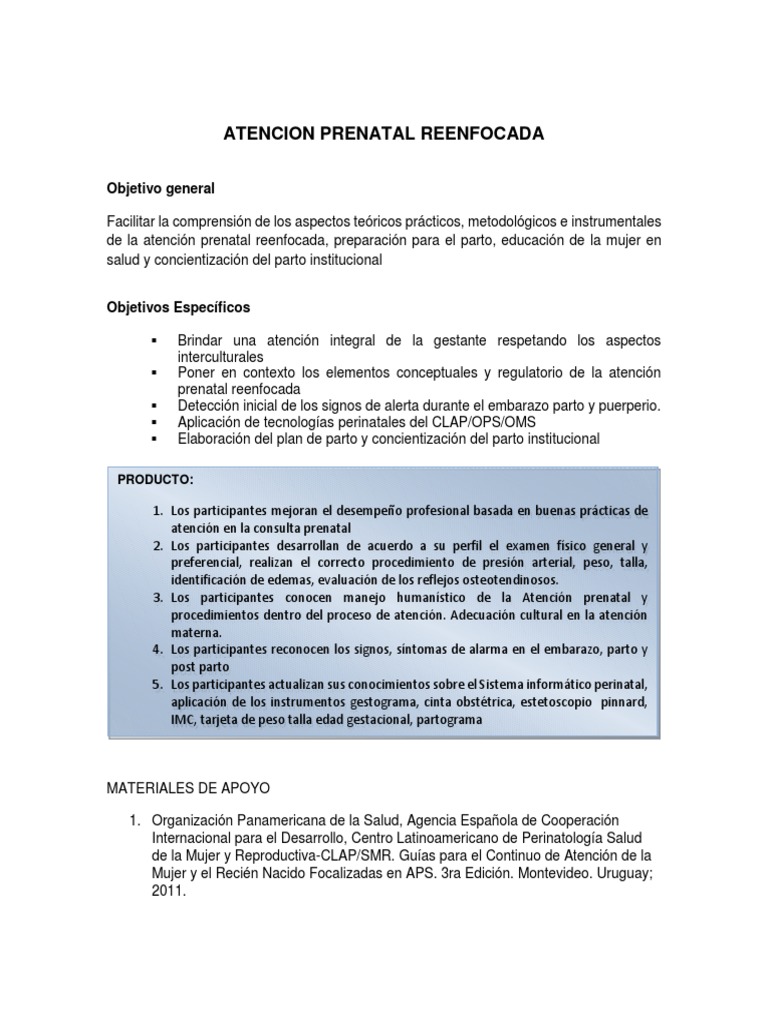 ATENCION PRENATAL REENFOCADA

Objetivo general

Facilitar la comprensión de los aspectos teóricos prácticos, metodológicos e instrumentales de la atención prenatal reenfocada, preparación para el parto, educación de la mujer en salud y concientización del parto institucional

Objetivos Específicos

• Brindar una atención integral de la gestante respetando los aspectos interculturales
• Poner en contexto los elementos conceptuales y regulatorio de la atención prenatal reenfocada
• Detección inicial de los signos de alerta durante el embarazo parto y puerperio.
• Aplicación de tecnologías perinatales del CLAP/OPS/OMS
• Elaboración del plan de parto y concientización del parto institucional

PRODUCTO:

1. Los participantes mejoran el desempeño profesional basada en buenas prácticas de atención en la consulta prenatal
2. Los participantes desarrollan de acuerdo a su perfil el examen físico general y preferencial, realizan el correcto procedimiento de presión arterial, peso, talla, identificación de edemas, evaluación de los reflejos osteotendinosos.
3. Los participantes conocen manejo humanístico de la Atención prenatal y procedimientos dentro del proceso de atención. Adecuación cultural en la atención materna.
4. Los participantes reconocen los signos, síntomas de alarma en el embarazo, parto y post parto
5. Los participantes actualizan sus conocimientos sobre el Sistema informático perinatal, aplicación de los instrumentos gestograma, cinta obstétrica, estetoscopio pinnard, IMC, tarjeta de peso talla edad gestacional, partograma

MATERIALES DE APOYO

1. Organización Panamericana de la Salud, Agencia Española de Cooperación Internacional para el Desarrollo, Centro Latinoamericano de Perinatología Salud de la Mujer y Reproductiva-CLAP/SMR. Guías para el Continuo de Atención de la Mujer y el Recién Nacido Focalizadas en APS. 3ra Edición. Montevideo. Uruguay; 2011.